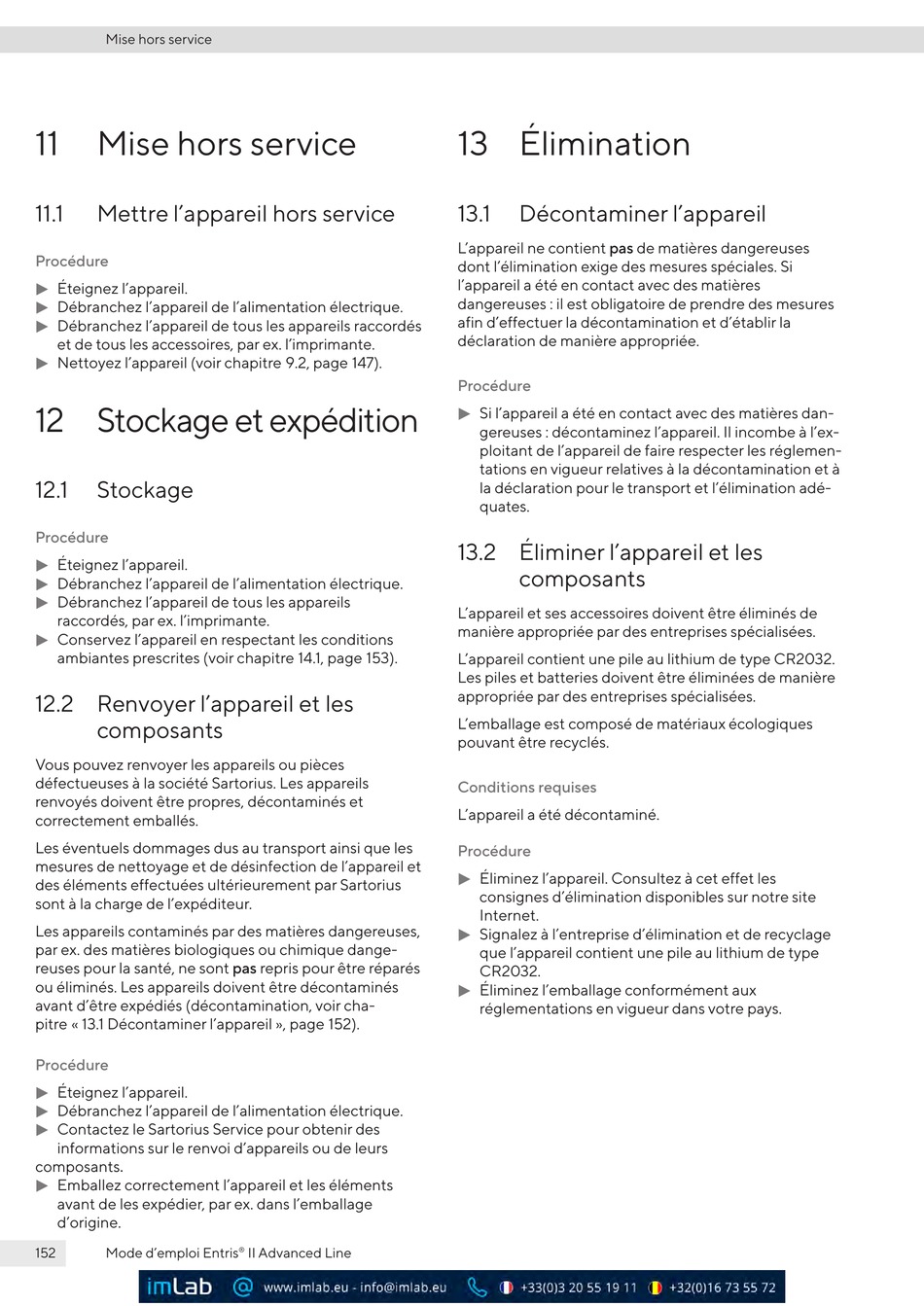 Mise hors service

11 Mise hors service

11.1 Mettre l'appareil hors service

Procédure

▶ Éteignez l'appareil.
▶ Débranchez l'appareil de l'alimentation électrique.
▶ Débranchez l'appareil de tous les appareils raccordés et de tous les accessoires, par ex. l'imprimante.
▶ Nettoyez l'appareil (voir chapitre 9.2, page 147).

12 Stockage et expédition

12.1 Stockage

Procédure

▶ Éteignez l'appareil.
▶ Débranchez l'appareil de l'alimentation électrique.
▶ Débranchez l'appareil de tous les appareils raccordés, par ex. l'imprimante.
▶ Conservez l'appareil en respectant les conditions ambiantes prescrites (voir chapitre 14.1, page 153).

12.2 Renvoyer l'appareil et les composants

Vous pouvez renvoyer les appareils ou pièces défectueuses à la société Sartorius. Les appareils renvoyés doivent être propres, décontaminés et correctement emballés.

Les éventuels dommages dus au transport ainsi que les mesures de nettoyage et de désinfection de l'appareil et des éléments effectuées ultérieurement par Sartorius sont à la charge de l'expéditeur.

Les appareils contaminés par des matières dangereuses, par ex. des matières biologiques ou chimique dangereuses pour la santé, ne sont pas repris pour être réparés ou éliminés. Les appareils doivent être décontaminés avant d'être expédiés (décontamination, voir chapitre « 13.1 Décontaminer l'appareil », page 152).

Procédure

▶ Éteignez l'appareil.
▶ Débranchez l'appareil de l'alimentation électrique.
▶ Contactez le Sartorius Service pour obtenir des informations sur le renvoi d'appareils ou de leurs composants.
▶ Emballez correctement l'appareil et les éléments avant de les expédier, par ex. dans l'emballage d'origine.

13 Élimination

13.1 Décontaminer l'appareil

L'appareil ne contient pas de matières dangereuses dont l'élimination exige des mesures spéciales. Si l'appareil a été en contact avec des matières dangereuses : il est obligatoire de prendre des mesures afin d'effectuer la décontamination et d'établir la déclaration de manière appropriée.

Procédure

▶ Si l'appareil a été en contact avec des matières dangereuses : décontaminez l'appareil. Il incombe à l'exploitant de l'appareil de faire respecter les réglementations en vigueur relatives à la décontamination et à la déclaration pour le transport et l'élimination adéquates.

13.2 Éliminer l'appareil et les composants

L'appareil et ses accessoires doivent être éliminés de manière appropriée par des entreprises spécialisées.

L'appareil contient une pile au lithium de type CR2032. Les piles et batteries doivent être éliminées de manière appropriée par des entreprises spécialisées.

L'emballage est composé de matériaux écologiques pouvant être recyclés.

Conditions requises

L'appareil a été décontaminé.

Procédure

▶ Éliminez l'appareil. Consultez à cet effet les consignes d'élimination disponibles sur notre site Internet.
▶ Signalez à l'entreprise d'élimination et de recyclage que l'appareil contient une pile au lithium de type CR2032.
▶ Éliminez l'emballage conformément aux réglementations en vigueur dans votre pays.

152 Mode d'emploi Entris® II Advanced Line

imLab www.imlab.eu - info@imlab.eu +33(0)3 20 55 19 11 +32(0)16 73 55 72